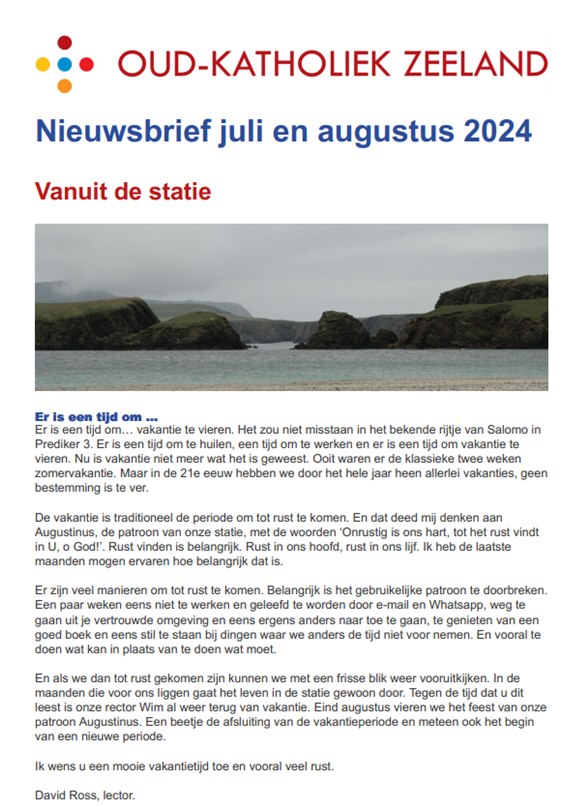 OUD-KATHOLIEK ZEELAND

Nieuwsbrief juli en augustus 2024

Vanuit de statie

Er is een tijd om …
Er is een tijd om… vakantie te vieren. Het zou niet misstaan in het bekende rijtje van Salomo in Prediker 3. Er is een tijd om te huilen, een tijd om te werken en er is een tijd om vakantie te vieren. Nu is vakantie niet meer wat het is geweest. Ooit waren er de klassieke twee weken zomervakantie. Maar in de 21e eeuw hebben we door het hele jaar heen allerlei vakanties, geen bestemming is te ver.

De vakantie is traditioneel de periode om tot rust te komen. En dat deed mij denken aan Augustinus, de patroon van onze statie, met de woorden 'Onrustig is ons hart, tot het rust vindt in U, o God!'. Rust vinden is belangrijk. Rust in ons hoofd, rust in ons lijf. Ik heb de laatste maanden mogen ervaren hoe belangrijk dat is.

Er zijn veel manieren om tot rust te komen. Belangrijk is het gebruikelijke patroon te doorbreken. Een paar weken eens niet te werken en geleefd te worden door e-mail en Whatsapp, weg te gaan uit je vertrouwde omgeving en eens ergens anders naar toe te gaan, te genieten van een goed boek en eens stil te staan bij dingen waar we anders de tijd niet voor nemen. En vooral te doen wat kan in plaats van te doen wat moet.

En als we dan tot rust gekomen zijn kunnen we met een frisse blik weer vooruitkijken. In de maanden die voor ons liggen gaat het leven in de statie gewoon door. Tegen de tijd dat u dit leest is onze rector Wim al weer terug van vakantie. Eind augustus vieren we het feest van onze patroon Augustinus. Een beetje de afsluiting van de vakantieperiode en meteen ook het begin van een nieuwe periode.

Ik wens u een mooie vakantietijd toe en vooral veel rust.

David Ross, lector.